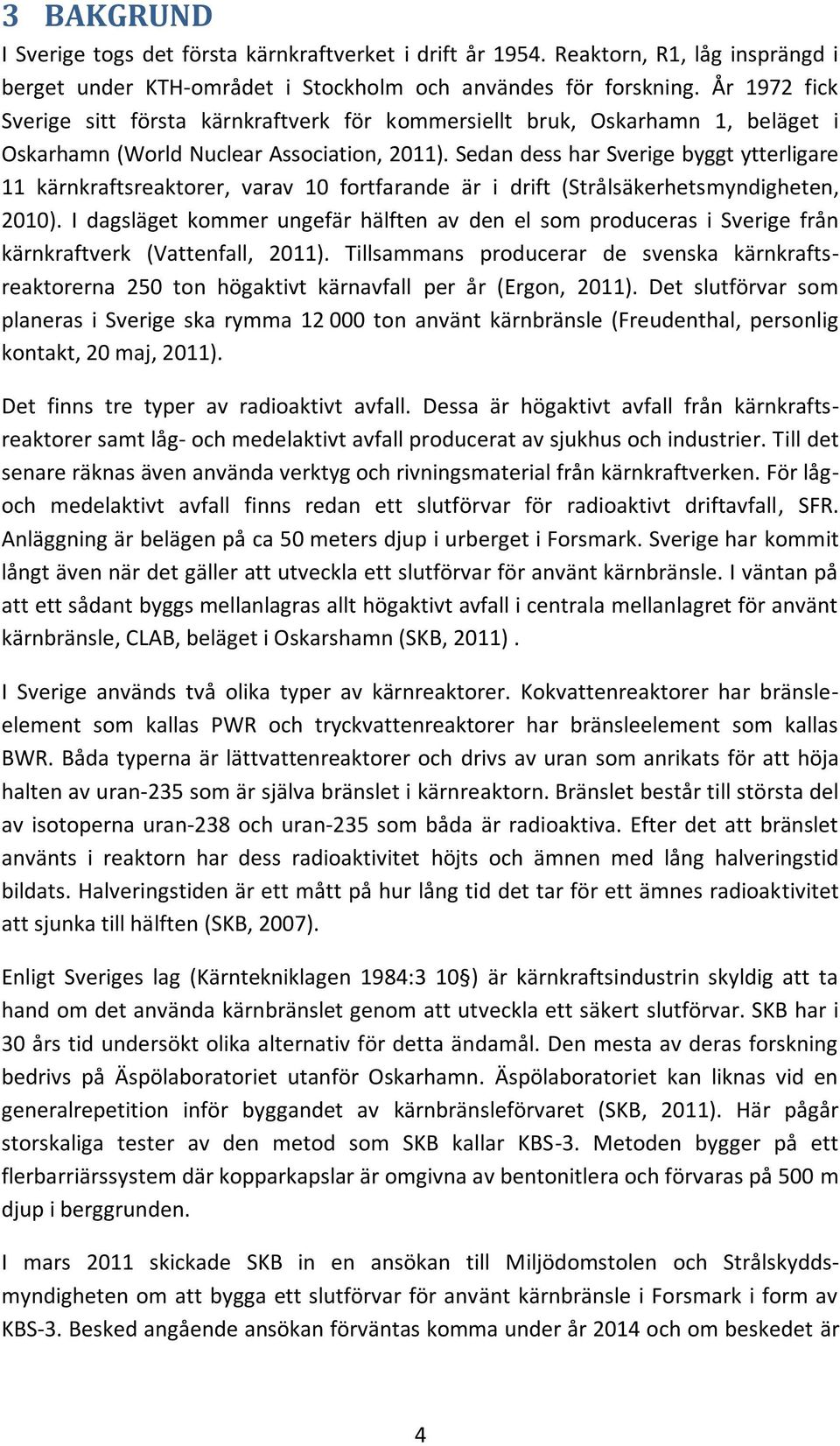 3 BAKGRUND

I Sverige togs det första kärnkraftverket i drift år 1954. Reaktorn, R1, låg insprängd i berget under KTH-området i Stockholm och användes för forskning. År 1972 fick Sverige sitt första kärnkraftverk för kommersiellt bruk, Oskarhamn 1, beläget i Oskarhamn (World Nuclear Association, 2011). Sedan dess har Sverige byggt ytterligare 11 kärnkraftsreaktorer, varav 10 fortfarande är i drift (Strålsäkerhetsmyndigheten, 2010). I dagsläget kommer ungefär hälften av den el som produceras i Sverige från kärnkraftverk (Vattenfall, 2011). Tillsammans producerar de svenska kärnkraftsreaktorerna 250 ton högaktivt kärnavfall per år (Ergon, 2011). Det slutförvar som planeras i Sverige ska rymma 12 000 ton använt kärnbränsle (Freudenthal, personlig kontakt, 20 maj, 2011).

Det finns tre typer av radioaktivt avfall. Dessa är högaktivt avfall från kärnkraftsreaktorer samt låg- och medelaktivt avfall producerat av sjukhus och industrier. Till det senare räknas även använda verktyg och rivningsmaterial från kärnkraftverken. För låg- och medelaktivt avfall finns redan ett slutförvar för radioaktivt driftavfall, SFR. Anläggning är belägen på ca 50 meters djup i urberget i Forsmark. Sverige har kommit långt även när det gäller att utveckla ett slutförvar för använt kärnbränsle. I väntan på att ett sådant byggs mellanlagras allt högaktivt avfall i centrala mellanlagret för använt kärnbränsle, CLAB, beläget i Oskarshamn (SKB, 2011) .

I Sverige används två olika typer av kärnreaktorer. Kokvattenreaktorer har bränsleelement som kallas PWR och tryckvattenreaktorer har bränsleelement som kallas BWR. Båda typerna är lättvattenreaktorer och drivs av uran som anrikats för att höja halten av uran-235 som är själva bränslet i kärnreaktorn. Bränslet består till största del av isotoperna uran-238 och uran-235 som båda är radioaktiva. Efter det att bränslet använts i reaktorn har dess radioaktivitet höjts och ämnen med lång halveringstid bildats. Halveringstiden är ett mått på hur lång tid det tar för ett ämnes radioaktivitet att sjunka till hälften (SKB, 2007).

Enligt Sveriges lag (Kärntekniklagen 1984:3 10§) är kärnkraftsindustrin skyldig att ta hand om det använda kärnbränslet genom att utveckla ett säkert slutförvar. SKB har i 30 års tid undersökt olika alternativ för detta ändamål. Den mesta av deras forskning bedrivs på Äspölaboratoriet utanför Oskarhamn. Äspölaboratoriet kan liknas vid en generalrepetition inför byggandet av kärnbränsleförvaret (SKB, 2011). Här pågår storskaliga tester av den metod som SKB kallar KBS-3. Metoden bygger på ett flerbarriärssystem där kopparkapslar är omgivna av bentonitlera och förvaras på 500 m djup i berggrunden.

I mars 2011 skickade SKB in en ansökan till Miljödomstolen och Strålskyddsmyndigheten om att bygga ett slutförvar för använt kärnbränsle i Forsmark i form av KBS-3. Besked angående ansökan förväntas komma under år 2014 och om beskedet är

4